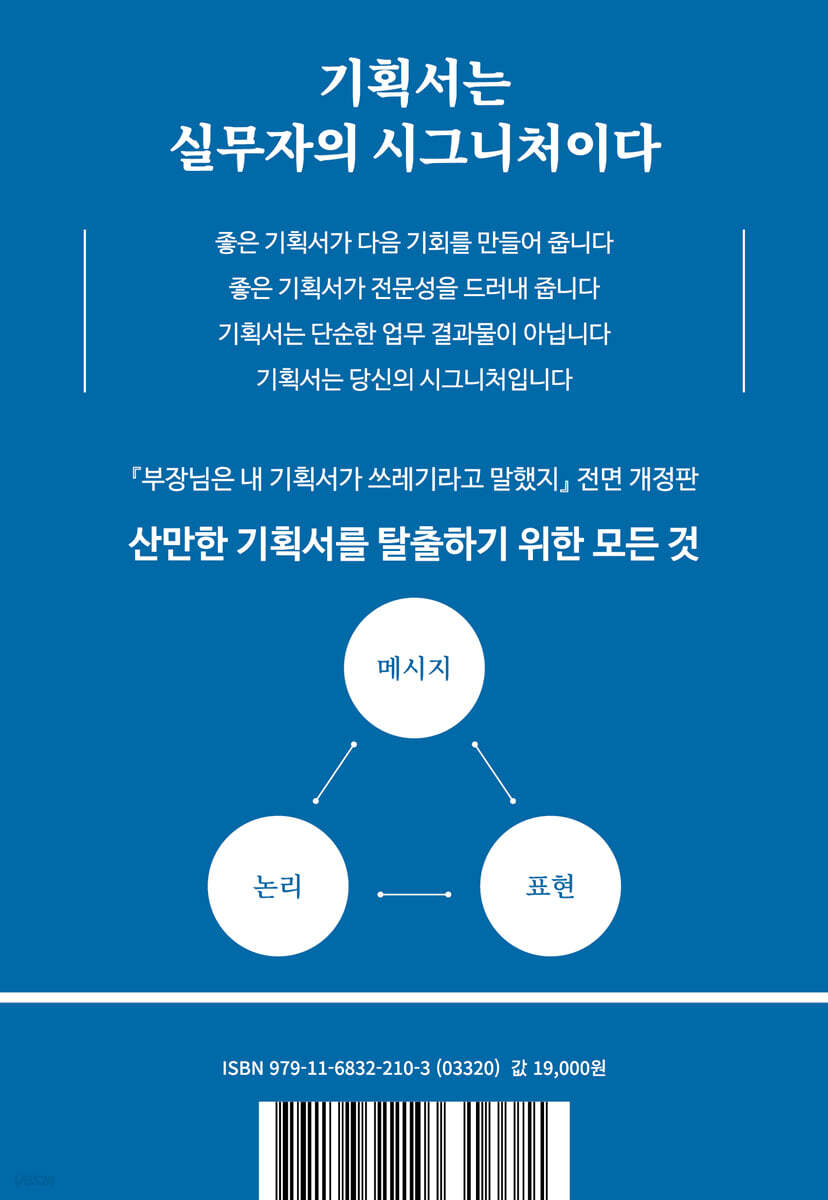 기획서는
실무자의 시그니처이다

좋은 기획서가 다음 기회를 만들어 줍니다
좋은 기획서가 전문성을 드러내 줍니다
기획서는 단순한 업무 결과물이 아닙니다
기획서는 당신의 시그니처입니다

『부장님은 내 기획서가 쓰레기라고 말했지』 전면 개정판

산만한 기획서를 탈출하기 위한 모든 것

메시지

논리

표현

ISBN 979-11-6832-210-3 (03320) 값 19,000원